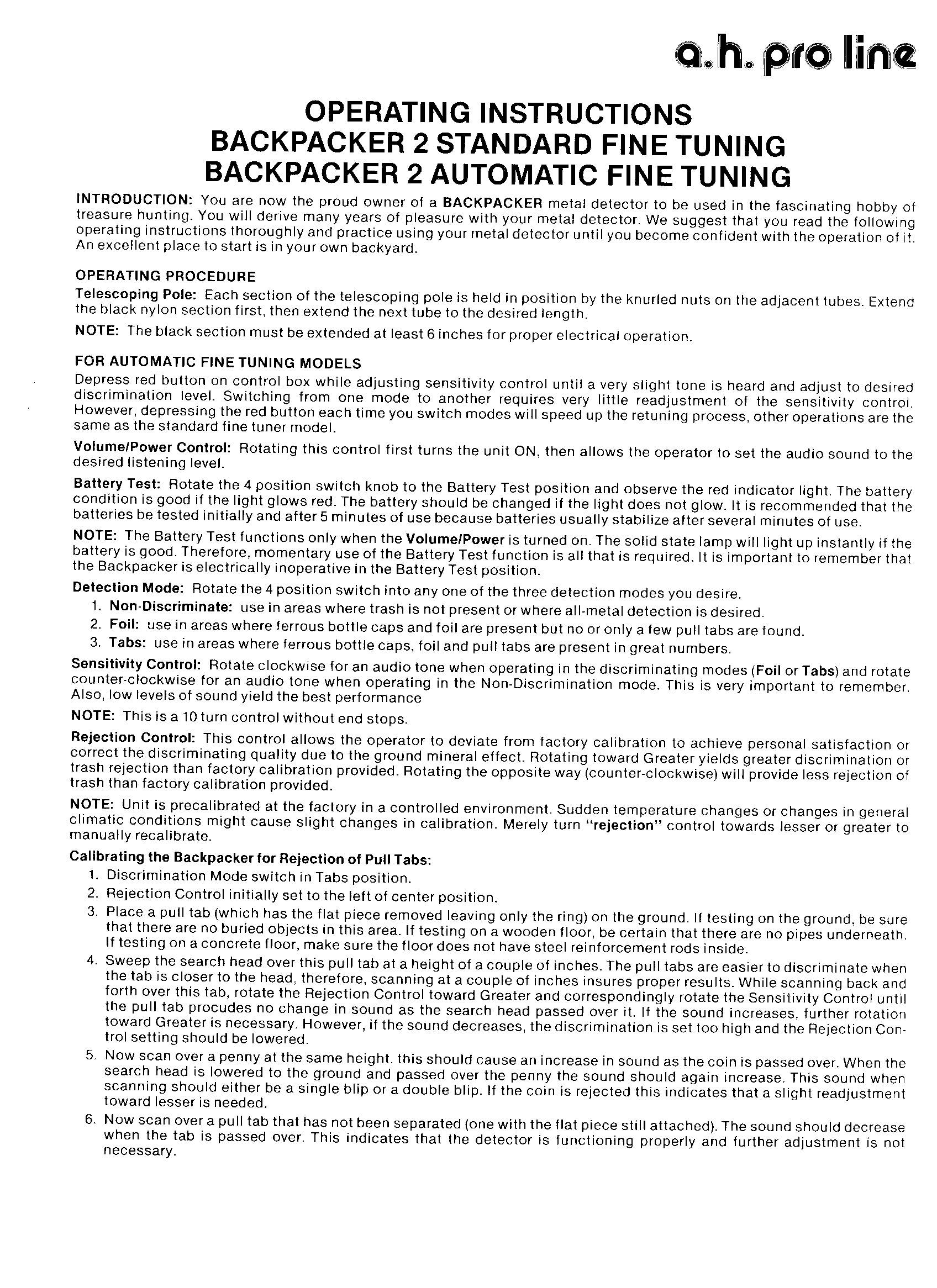 a.h. pro line

OPERATING INSTRUCTIONS
BACKPACKER 2 STANDARD FINE TUNING
BACKPACKER 2 AUTOMATIC FINE TUNING

INTRODUCTION: You are now the proud owner of a BACKPACKER metal detector to be used in the fascinating hobby of treasure hunting. You will derive many years of pleasure with your metal detector. We suggest that you read the following operating instructions thoroughly and practice using your metal detector until you become confident with the operation of it. An excellent place to start is in your own backyard.

OPERATING PROCEDURE

Telescoping Pole: Each section of the telescoping pole is held in position by the knurled nuts on the adjacent tubes. Extend the black nylon section first, then extend the next tube to the desired length.

NOTE: The black section must be extended at least 6 inches for proper electrical operation.

FOR AUTOMATIC FINE TUNING MODELS

Depress red button on control box while adjusting sensitivity control until a very slight tone is heard and adjust to desired discrimination level. Switching from one mode to another requires very little readjustment of the sensitivity control. However, depressing the red button each time you switch modes will speed up the retuning process, other operations are the same as the standard fine tuner model.

Volume/Power Control: Rotating this control first turns the unit ON, then allows the operator to set the audio sound to the desired listening level.

Battery Test: Rotate the 4 position switch knob to the Battery Test position and observe the red indicator light. The battery condition is good if the light glows red. The battery should be changed if the light does not glow. It is recommended that the batteries be tested initially and after 5 minutes of use because batteries usually stabilize after several minutes of use.

NOTE: The Battery Test functions only when the Volume/Power is turned on. The solid state lamp will light up instantly if the battery is good. Therefore, momentary use of the Battery Test function is all that is required. It is important to remember that the Backpacker is electrically inoperative in the Battery Test position.

Detection Mode: Rotate the 4 position switch into any one of the three detection modes you desire.
1. Non-Discriminate: use in areas where trash is not present or where all-metal detection is desired.
2. Foil: use in areas where ferrous bottle caps and foil are present but no or only a few pull tabs are found.
3. Tabs: use in areas where ferrous bottle caps, foil and pull tabs are present in great numbers.

Sensitivity Control: Rotate clockwise for an audio tone when operating in the discriminating modes (Foil or Tabs) and rotate counter-clockwise for an audio tone when operating in the Non-Discrimination mode. This is very important to remember. Also, low levels of sound yield the best performance

NOTE: This is a 10 turn control without end stops.

Rejection Control: This control allows the operator to deviate from factory calibration to achieve personal satisfaction or correct the discriminating quality due to the ground mineral effect. Rotating toward Greater yields greater discrimination or trash rejection than factory calibration provided. Rotating the opposite way (counter-clockwise) will provide less rejection of trash than factory calibration provided.

NOTE: Unit is precalibrated at the factory in a controlled environment. Sudden temperature changes or changes in general climatic conditions might cause slight changes in calibration. Merely turn "rejection" control towards lesser or greater to manually recalibrate.

Calibrating the Backpacker for Rejection of Pull Tabs:
1. Discrimination Mode switch in Tabs position.
2. Rejection Control initially set to the left of center position.
3. Place a pull tab (which has the flat piece removed leaving only the ring) on the ground. If testing on the ground, be sure that there are no buried objects in this area. If testing on a wooden floor, be certain that there are no pipes underneath. If testing on a concrete floor, make sure the floor does not have steel reinforcement rods inside.
4. Sweep the search head over this pull tab at a height of a couple of inches. The pull tabs are easier to discriminate when the tab is closer to the head, therefore, scanning at a couple of inches insures proper results. While scanning back and forth over this tab, rotate the Rejection Control toward Greater and correspondingly rotate the Sensitivity Control until the pull tab procudes no change in sound as the search head passed over it. If the sound increases, further rotation toward Greater is necessary. However, if the sound decreases, the discrimination is set too high and the Rejection Control setting should be lowered.
5. Now scan over a penny at the same height. this should cause an increase in sound as the coin is passed over. When the search head is lowered to the ground and passed over the penny the sound should again increase. This sound when scanning should either be a single blip or a double blip. If the coin is rejected this indicates that a slight readjustment toward lesser is needed.
6. Now scan over a pull tab that has not been separated (one with the flat piece still attached). The sound should decrease when the tab is passed over. This indicates that the detector is functioning properly and further adjustment is not necessary.